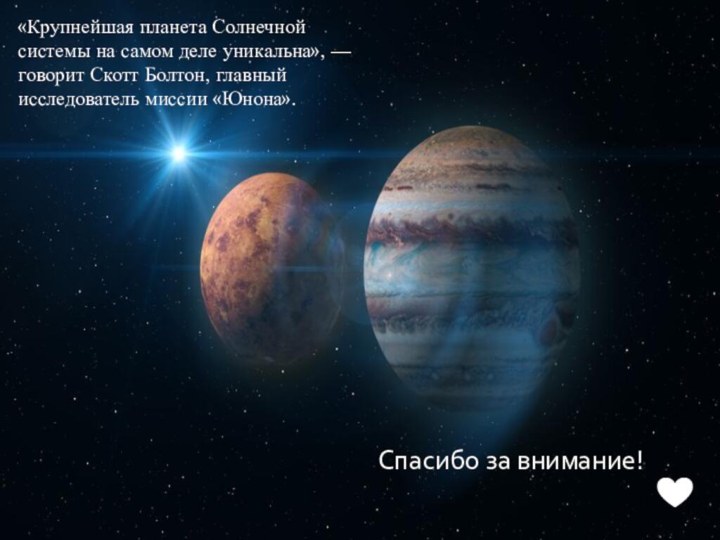 «Крупнейшая планета Солнечной системы на самом деле уникальна», — говорит Скотт Болтон, главный исследователь миссии «Юнона».

Спасибо за внимание!